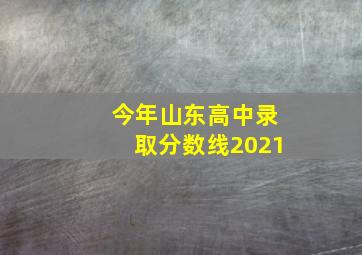 今年山东高中录取分数线2021